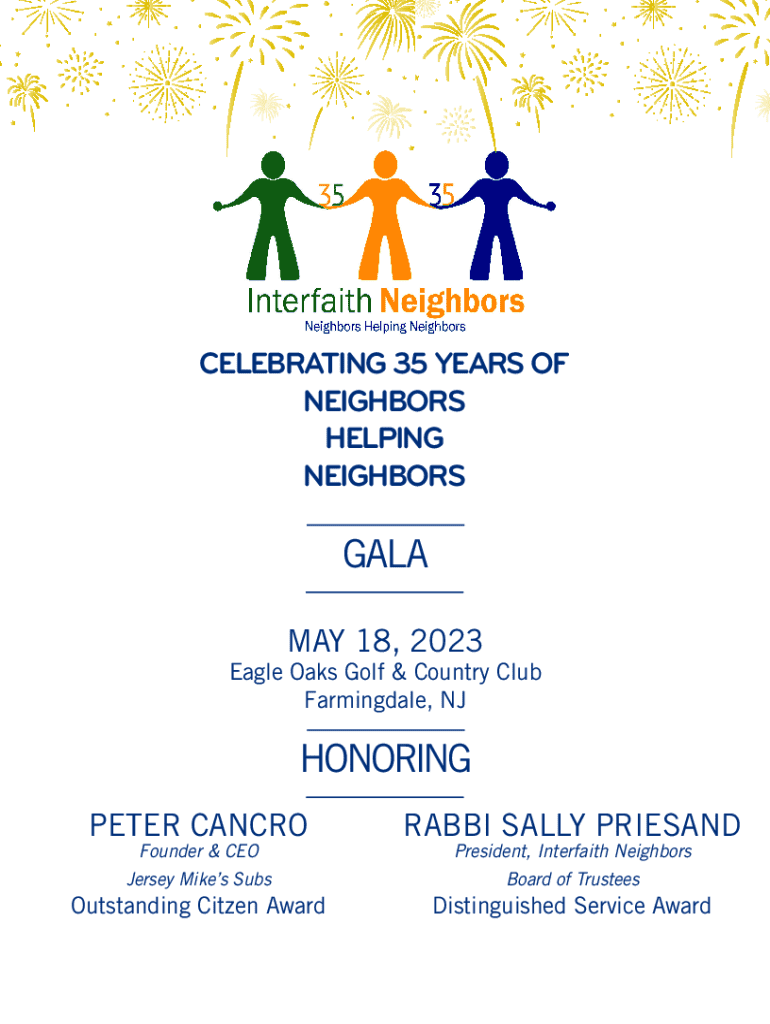 35 35

Interfaith Neighbors
Neighbors Helping Neighbors

CELEBRATING 35 YEARS OF NEIGHBORS HELPING NEIGHBORS

GALA

MAY 18, 2023
Eagle Oaks Golf & Country Club
Farmingdale, NJ

HONORING

PETER CANCRO
Founder & CEO
Jersey Mike's Subs
Outstanding Citzen Award

RABBI SALLY PRIESAND
President, Interfaith Neighbors
Board of Trustees
Distinguished Service Award